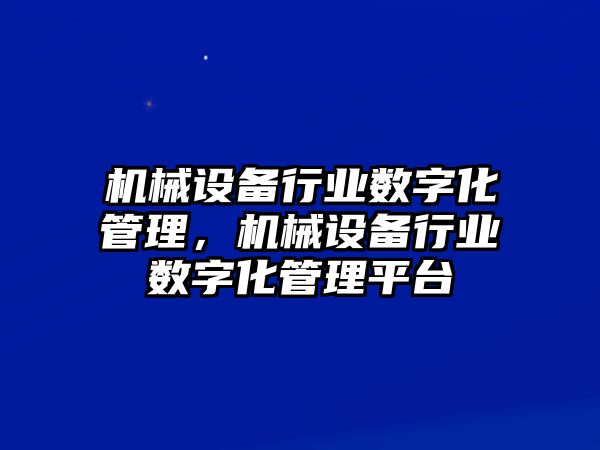 机械设备行业数字化管理，机械设备行业数字化管理平台